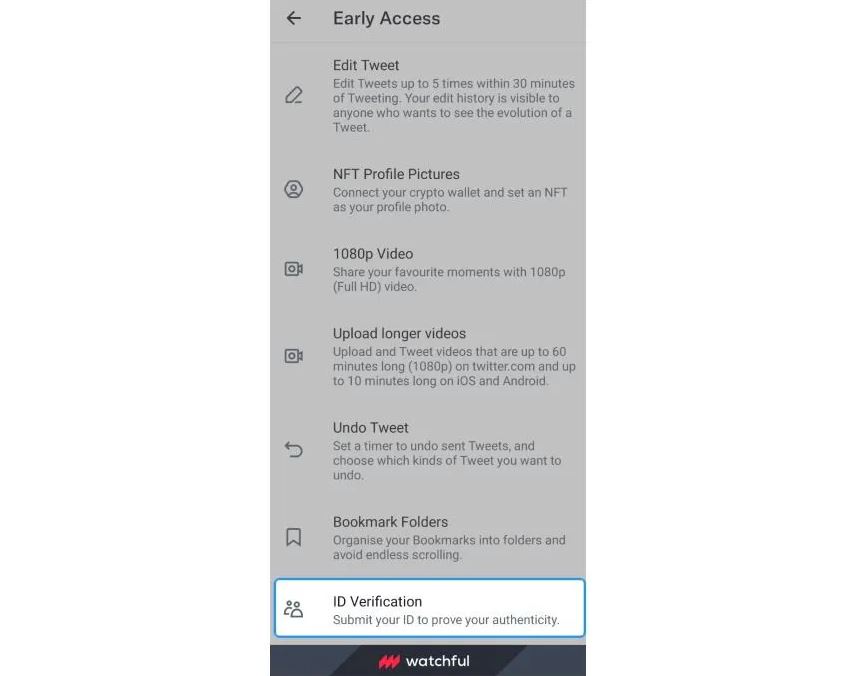 Early Access

Edit Tweet
Edit Tweets up to 5 times within 30 minutes of Tweeting. Your edit history is visible to anyone who wants to see the evolution of a Tweet.

NFT Profile Pictures
Connect your crypto wallet and set an NFT as your profile photo.

1080p Video
Share your favourite moments with 1080p (Full HD) video.

Upload longer videos
Upload and Tweet videos that are up to 60 minutes long (1080p) on twitter.com and up to 10 minutes long on iOS and Android.

Undo Tweet
Set a timer to undo sent Tweets, and choose which kinds of Tweet you want to undo.

Bookmark Folders
Organise your Bookmarks into folders and avoid endless scrolling.

ID Verification
Submit your ID to prove your authenticity.

watchful